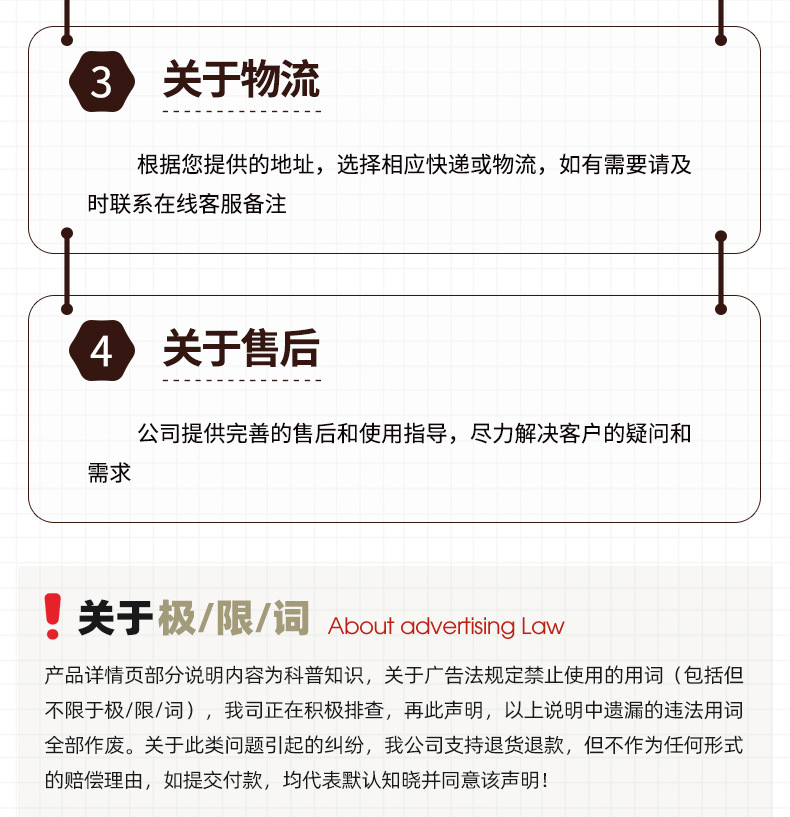 3 关于物流

根据您提供的地址，选择相应快递或物流，如有需要请及时联系在线客服备注

4 关于售后

公司提供完善的售后和使用指导，尽力解决客户的疑问和需求

! 关于极/限/词 About advertising Law

产品详情页部分说明内容为科普知识，关于广告法规定禁止使用的用词（包括但不限于极/限/词），我司正在积极排查，再此声明，以上说明中遗漏的违法用词全部作废。关于此类问题引起的纠纷，我公司支持退货退款，但不作为任何形式的赔偿理由，如提交付款，均代表默认知晓并同意该声明！